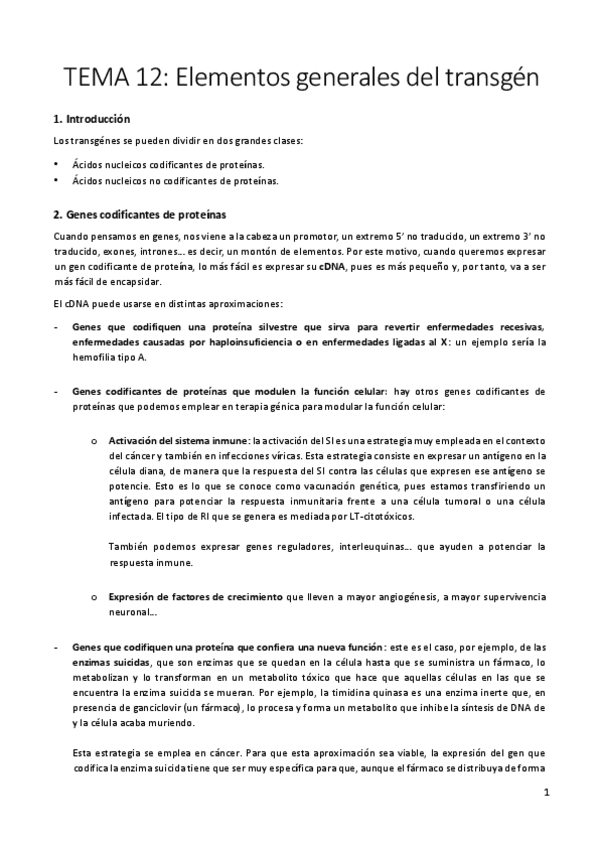 TEMA 12: Elementos generales del transgén

1. Introducción

Los transgénes se pueden dividir en dos grandes clases:

• Ácidos nucleicos codificantes de proteínas.
• Ácidos nucleicos no codificantes de proteínas.

2. Genes codificantes de proteínas

Cuando pensamos en genes, nos viene a la cabeza un promotor, un extremo 5' no traducido, un extremo 3' no traducido, exones, intrones… es decir, un montón de elementos. Por este motivo, cuando queremos expresar un gen codificante de proteína, lo más fácil es expresar su cDNA, pues es más pequeño y, por tanto, va a ser más fácil de encapsidar.

El cDNA puede usarse en distintas aproximaciones:

- Genes que codifiquen una proteína silvestre que sirva para revertir enfermedades recesivas, enfermedades causadas por haploinsuficiencia o en enfermedades ligadas al X: un ejemplo sería la hemofilia tipo A.

- Genes codificantes de proteínas que modulen la función celular: hay otros genes codificantes de proteínas que podemos emplear en terapia génica para modular la función celular:

o Activación del sistema inmune: la activación del SI es una estrategia muy empleada en el contexto del cáncer y también en infecciones víricas. Esta estrategia consiste en expresar un antígeno en la célula diana, de manera que la respuesta del SI contra las células que expresen ese antígeno se potencie. Esto es lo que se conoce como vacunación genética, pues estamos transfiriendo un antígeno para potenciar la respuesta inmunitaria frente a una célula tumoral o una célula infectada. El tipo de RI que se genera es mediada por LT-citotóxicos.

También podemos expresar genes reguladores, interleuquinas… que ayuden a potenciar la respuesta inmune.

o Expresión de factores de crecimiento que lleven a mayor angiogénesis, a mayor supervivencia neuronal…

- Genes que codifiquen una proteína que confiera una nueva función: este es el caso, por ejemplo, de las enzimas suicidas, que son enzimas que se quedan en la célula hasta que se suministra un fármaco, lo metabolizan y lo transforman en un metabolito tóxico que hace que aquellas células en las que se encuentra la enzima suicida se mueran. Por ejemplo, la timidina quinasa es una enzima inerte que, en presencia de ganciclovir (un fármaco), lo procesa y forma un metabolito que inhibe la síntesis de DNA de y la célula acaba muriendo.

Esta estrategia se emplea en cáncer. Para que esta aproximación sea viable, la expresión del gen que codifica la enzima suicida tiene que ser muy específica para que, aunque el fármaco se distribuya de forma

1